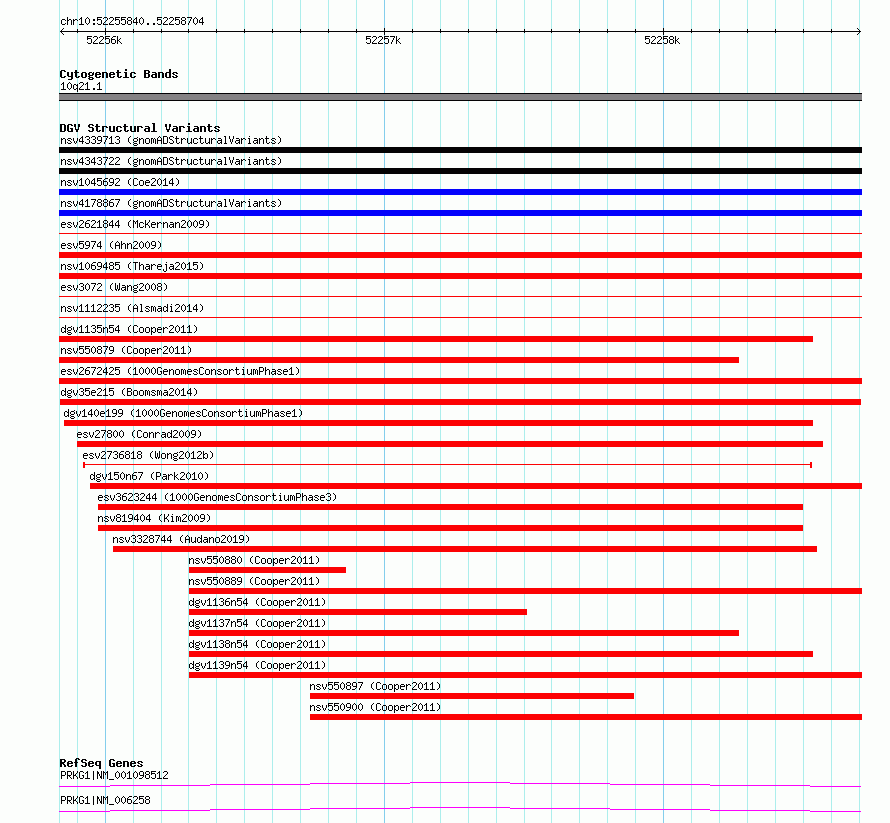 chr10:52255840..52258704

52256k
52257k
52258k

Cytogenetic Bands
10q21.1

DGV Structural Variants
nsv4339713 (gnomADStructuralVariants)
nsv4343722 (gnomADStructuralVariants)
nsv1045692 (Coe2014)
nsv4178867 (gnomADStructuralVariants)
esv2621844 (McKernan2009)
esv5974 (Ahn2009)
nsv1069485 (Thareja2015)
esv3072 (Wang2008)
nsv1112235 (Alsmadi2014)
dgv1135n54 (Cooper2011)
nsv550879 (Cooper2011)
esv2672425 (1000GenomesConsortiumPhase1)
dgv35e215 (Boomsma2014)
dgv140e199 (1000GenomesConsortiumPhase1)
esv27800 (Conrad2009)
esv2736818 (Wong2012b)
dgv150n67 (Park2010)
esv3623244 (1000GenomesConsortiumPhase3)
nsv819404 (Kim2009)
nsv3328744 (Audano2019)
nsv550880 (Cooper2011)
nsv550889 (Cooper2011)
dgv1136n54 (Cooper2011)
dgv1137n54 (Cooper2011)
dgv1138n54 (Cooper2011)
dgv1139n54 (Cooper2011)
nsv550897 (Cooper2011)
nsv550900 (Cooper2011)

RefSeq Genes
PRKG1|NM_001098512
PRKG1|NM_006258